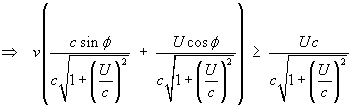 $\Rightarrow \quad v\left(\frac{c\sin\phi}{c\sqrt{1+\left(\frac{U}{c}\right)^2}} + \frac{U\cos\phi}{c\sqrt{1+\left(\frac{U}{c}\right)^2}}\right) \geq \frac{Uc}{c\sqrt{1+\left(\frac{U}{c}\right)^2}}$